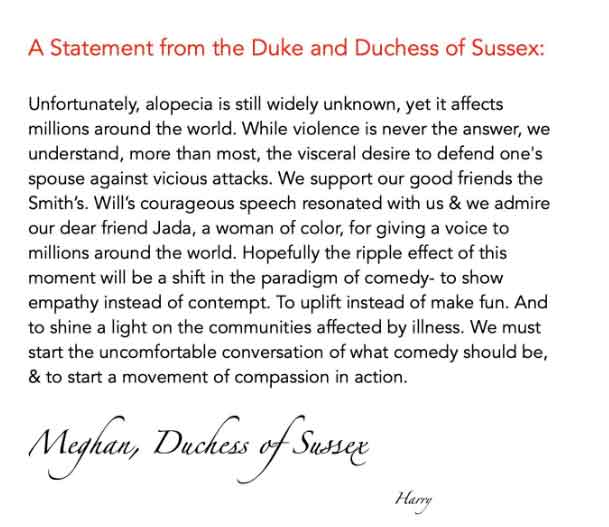 A Statement from the Duke and Duchess of Sussex:

Unfortunately, alopecia is still widely unknown, yet it affects millions around the world. While violence is never the answer, we understand, more than most, the visceral desire to defend one's spouse against vicious attacks. We support our good friends the Smith's. Will's courageous speech resonated with us & we admire our dear friend Jada, a woman of color, for giving a voice to millions around the world. Hopefully the ripple effect of this moment will be a shift in the paradigm of comedy- to show empathy instead of contempt. To uplift instead of make fun. And to shine a light on the communities affected by illness. We must start the uncomfortable conversation of what comedy should be, & to start a movement of compassion in action.

Meghan, Duchess of Sussex

Harry